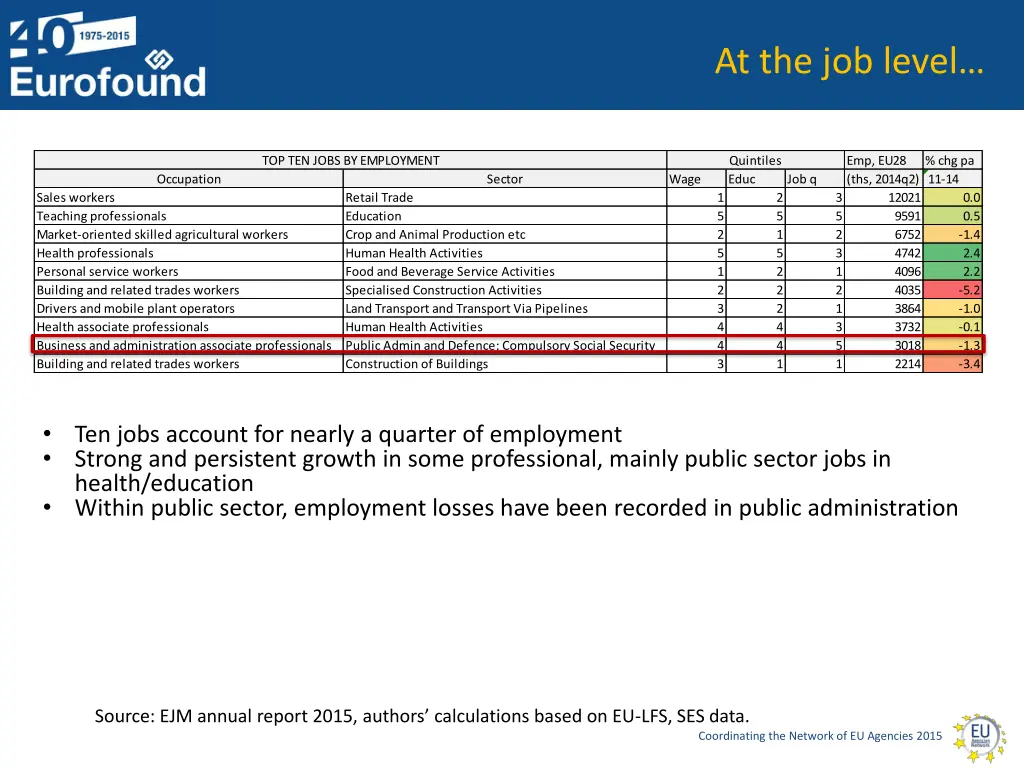 40 1975-2015
Eurofound

At the job level…

| TOP TEN JOBS BY EMPLOYMENT | | Quintiles | | | Emp, EU28 | % chg pa |
|---|---|---|---|---|---|---|
| Occupation | Sector | Wage | Educ | Job q | (ths, 2014q2) | 11-14 |
| Sales workers | Retail Trade | 1 | 2 | 3 | 12021 | 0.0 |
| Teaching professionals | Education | 5 | 5 | 5 | 9591 | 0.5 |
| Market-oriented skilled agricultural workers | Crop and Animal Production etc | 2 | 1 | 2 | 6752 | -1.4 |
| Health professionals | Human Health Activities | 5 | 5 | 3 | 4742 | 2.4 |
| Personal service workers | Food and Beverage Service Activities | 1 | 2 | 1 | 4096 | 2.2 |
| Building and related trades workers | Specialised Construction Activities | 2 | 2 | 2 | 4035 | -5.2 |
| Drivers and mobile plant operators | Land Transport and Transport Via Pipelines | 3 | 2 | 1 | 3864 | -1.0 |
| Health associate professionals | Human Health Activities | 4 | 4 | 3 | 3732 | -0.1 |
| Business and administration associate professionals | Public Admin and Defence; Compulsory Social Security | 4 | 4 | 5 | 3018 | -1.3 |
| Building and related trades workers | Construction of Buildings | 3 | 1 | 1 | 2214 | -3.4 |

• Ten jobs account for nearly a quarter of employment
• Strong and persistent growth in some professional, mainly public sector jobs in health/education
• Within public sector, employment losses have been recorded in public administration

Source: EJM annual report 2015, authors' calculations based on EU-LFS, SES data.

Coordinating the Network of EU Agencies 2015

EU Agencies Network